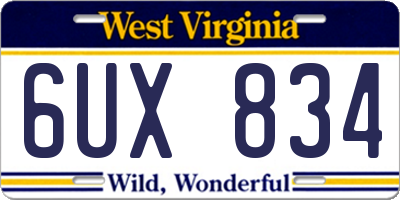 West Virginia

6UX 834

Wild, Wonderful